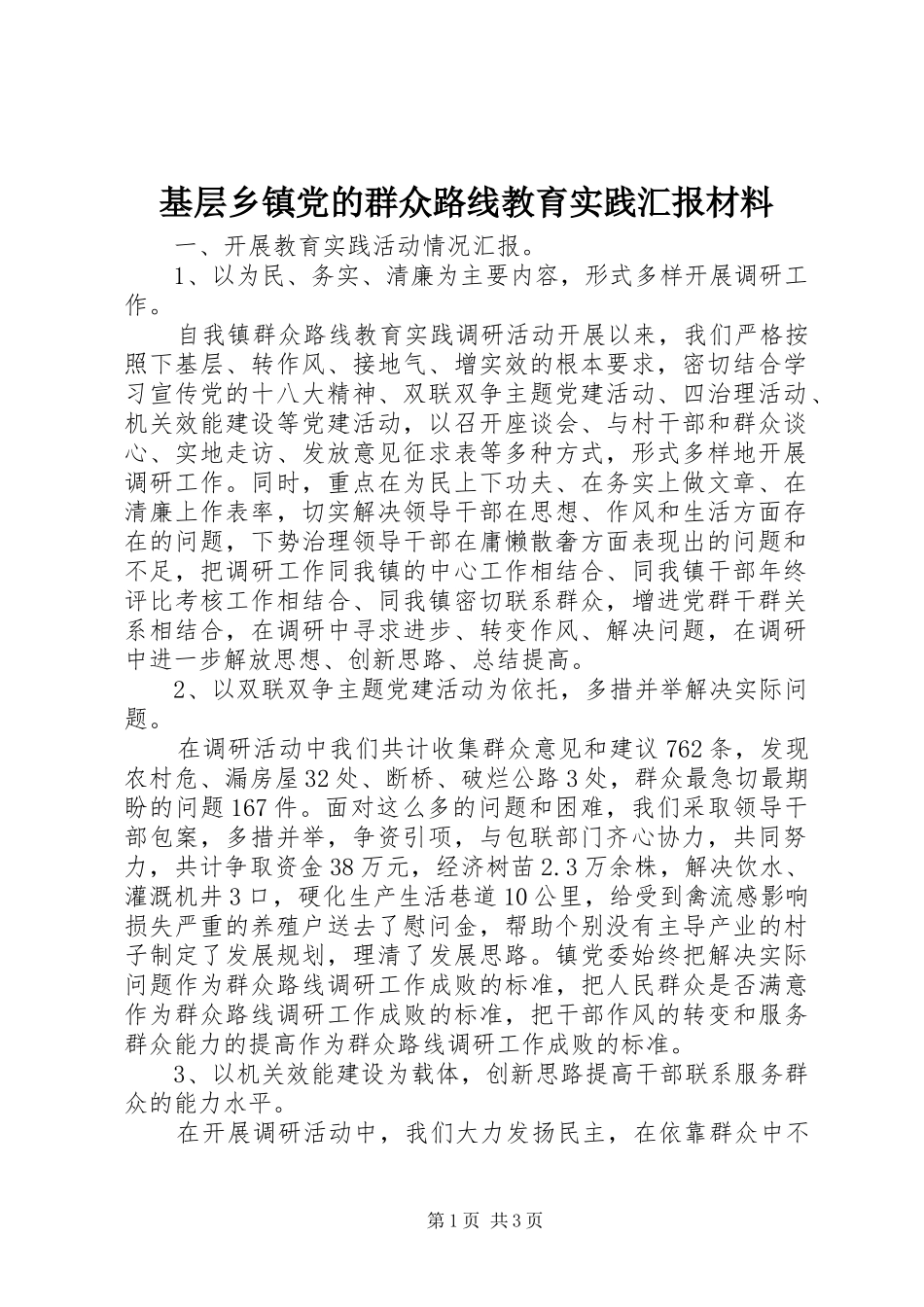 基层乡镇党的群众路线教育实践汇报材料

一、开展教育实践活动情况汇报。

1、以为民、务实、清廉为主要内容，形式多样开展调研工作。

自我镇群众路线教育实践调研活动开展以来，我们严格按照下基层、转作风、接地气、增实效的根本要求，密切结合学习宣传党的十八大精神、双联双争主题党建活动、四治理活动、机关效能建设等党建活动，以召开座谈会、与村干部和群众谈心、实地走访、发放意见征求表等多种方式，形式多样地开展调研工作。同时，重点在为民上下功夫、在务实上做文章、在清廉上作表率，切实解决领导干部在思想、作风和生活方面存在的问题，下势治理领导干部在庸懒散奢方面表现出的问题和不足，把调研工作同我镇的中心工作相结合、同我镇干部年终评比考核工作相结合、同我镇密切联系群众，增进党群干群关系相结合，在调研中寻求进步、转变作风、解决问题，在调研中进一步解放思想、创新思路、总结提高。

2、以双联双争主题党建活动为依托，多措并举解决实际问题。

在调研活动中我们共计收集群众意见和建议762条，发现农村危、漏房屋32处、断桥、破烂公路3处，群众最急切最期盼的问题167件。面对这么多的问题和困难，我们采取领导干部包案，多措并举，争资引项，与包联部门齐心协力，共同努力，共计争取资金38万元，经济树苗2.3万余株，解决饮水、灌溉机井3口，硬化生产生活巷道10公里，给受到禽流感影响损失严重的养殖户送去了慰问金，帮助个别没有主导产业的村子制定了发展规划，理清了发展思路。镇党委始终把解决实际问题作为群众路线调研工作成败的标准，把人民群众是否满意作为群众路线调研工作成败的标准，把干部作风的转变和服务群众能力的提高作为群众路线调研工作成败的标准。

3、以机关效能建设为载体，创新思路提高干部联系服务群众的能力水平。

在开展调研活动中，我们大力发扬民主，在依靠群众中不

第1页 共3页